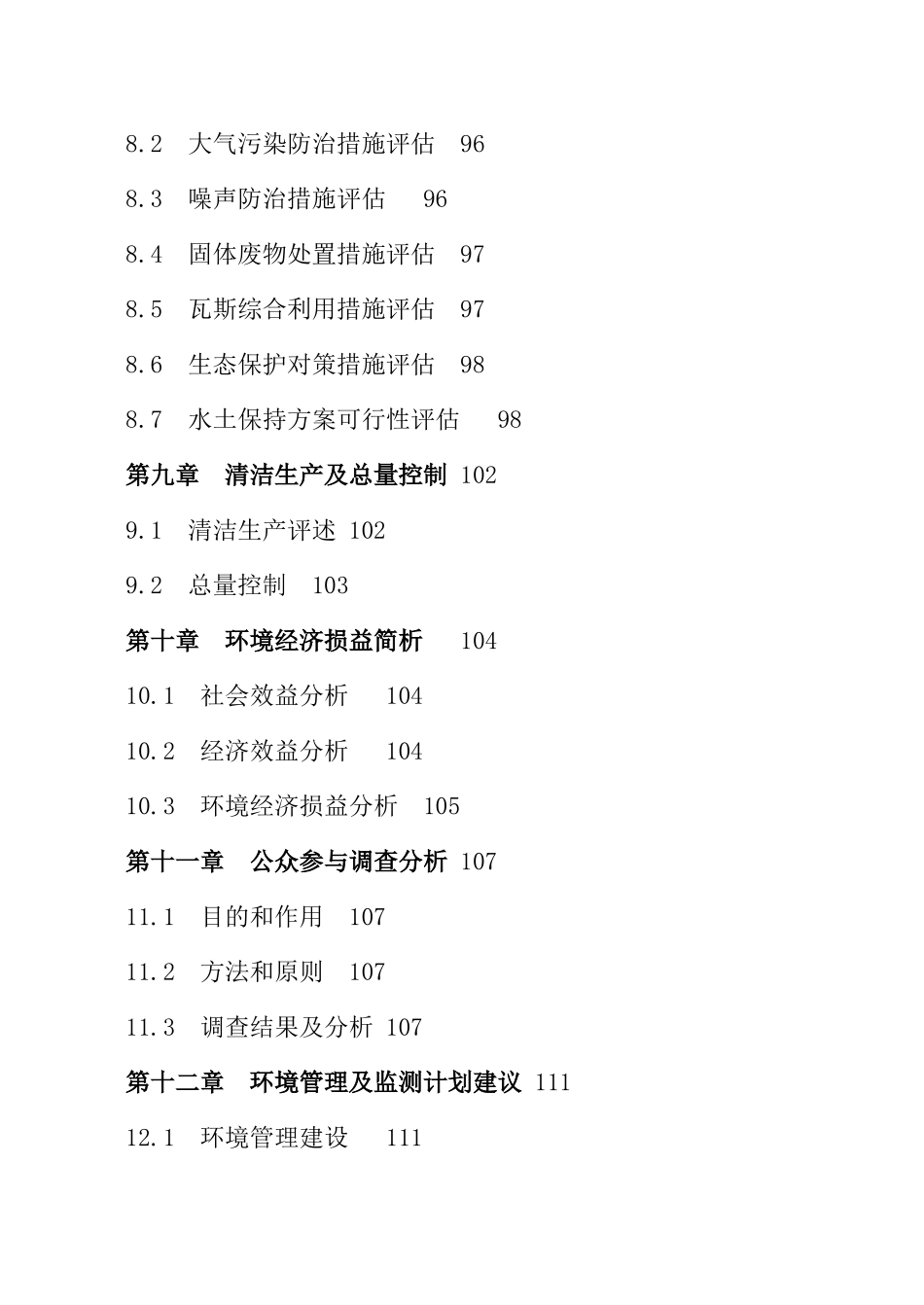 8.2　大气污染防治措施评估　96

8.3　噪声防治措施评估　96

8.4　固体废物处置措施评估　97

8.5　瓦斯综合利用措施评估　97

8.6　生态保护对策措施评估　98

8.7　水土保持方案可行性评估　98

第九章　清洁生产及总量控制 102

9.1　清洁生产评述 102

9.2　总量控制　103

第十章　环境经济损益简析　104

10.1　社会效益分析　104

10.2　经济效益分析　104

10.3　环境经济损益分析　105

第十一章　公众参与调查分析 107

11.1　目的和作用　107

11.2　方法和原则　107

11.3　调查结果及分析 107

第十二章　环境管理及监测计划建议 111

12.1　环境管理建设　111